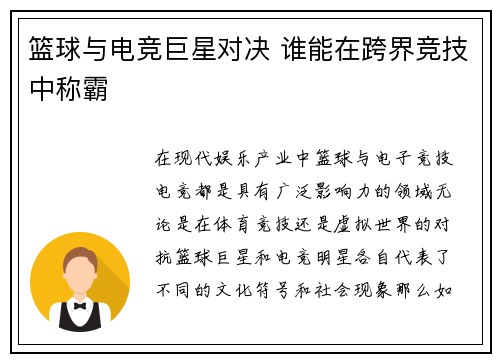 篮球与电竞巨星对决 谁能在跨界竞技中称霸

在现代娱乐产业中篮球与电子竞技电竞都是具有广泛影响力的领域无论是在体育竞技还是虚拟世界的对抗篮球巨星和电竞明星各自代表了不同的文化符号和社会现象那么如